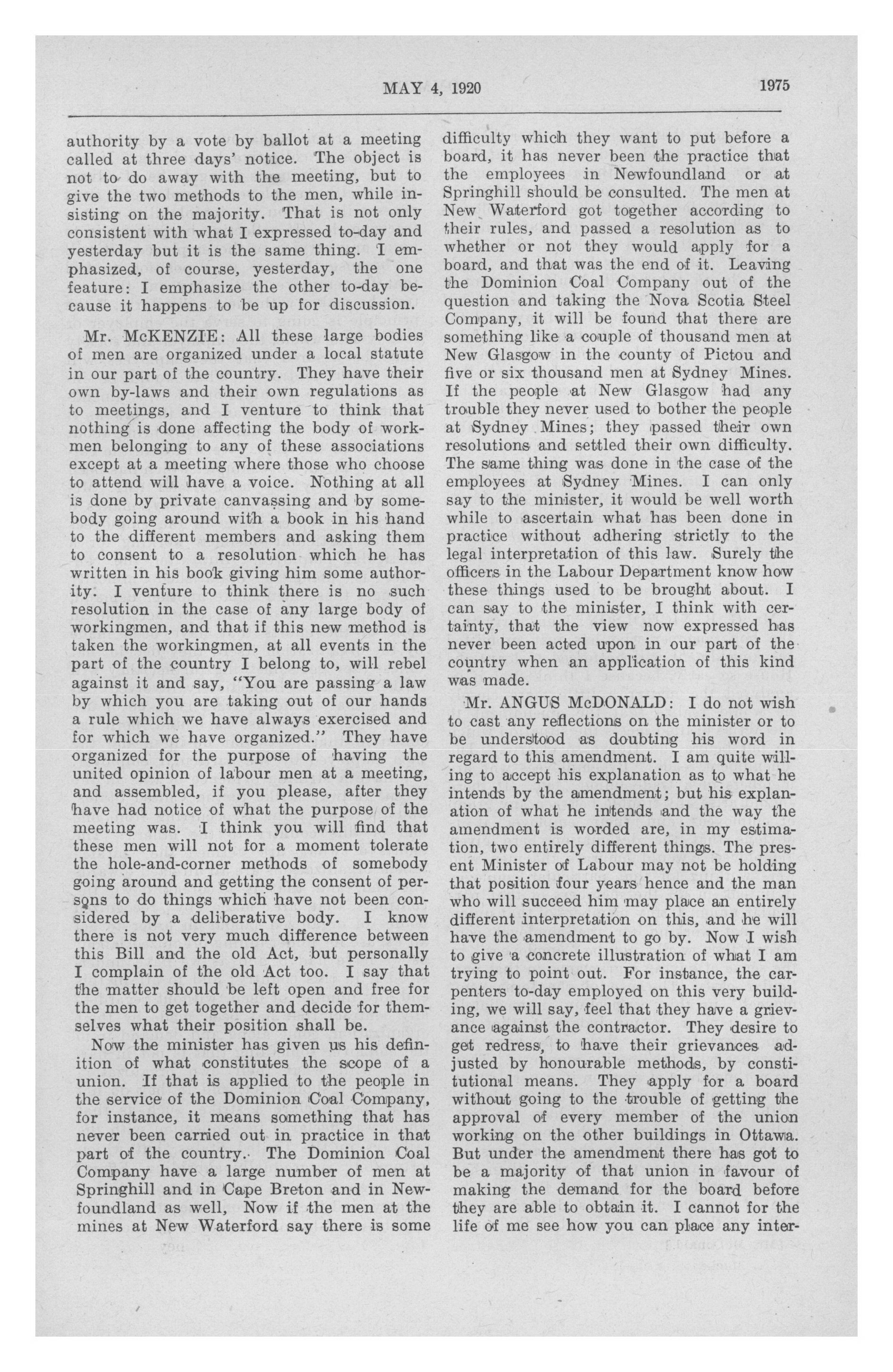 MAY 4, 1920 1975

authority by a vote by ballot at a meeting called at three days' notice. The object is not to do away with the meeting, but to give the two methods to the men, while insisting on the majority. That is not only consistent with what I expressed to-day and yesterday but it is the same thing. I emphasized, of course, yesterday, the one feature: I emphasize the other to-day because it happens to be up for discussion.

Mr. McKENZIE: All these large bodies of men are organized under a local statute in our part of the country. They have their own by-laws and their own regulations as to meetings, and I venture to think that nothing is done affecting the body of workmen belonging to any of these associations except at a meeting where those who choose to attend will have a voice. Nothing at all is done by private canvassing and by somebody going around with a book in his hand to the different members and asking them to consent to a resolution which he has written in his book giving him some authority. I venture to think there is no such resolution in the case of any large body of workingmen, and that if this new method is taken the workingmen, at all events in the part of the country I belong to, will rebel against it and say, "You are passing a law by which you are taking out of our hands a rule which we have always exercised and for which we have organized." They have organized for the purpose of having the united opinion of labour men at a meeting, and assembled, if you please, after they have had notice of what the purpose of the meeting was. I think you will find that these men will not for a moment tolerate the hole-and-corner methods of somebody going around and getting the consent of persons to do things which have not been considered by a deliberative body. I know there is not very much difference between this Bill and the old Act, but personally I complain of the old Act too. I say that the matter should be left open and free for the men to get together and decide for themselves what their position shall be.

Now the minister has given us his definition of what constitutes the scope of a union. If that is applied to the people in the service of the Dominion Coal Company, for instance, it means something that has never been carried out in practice in that part of the country. The Dominion Coal Company have a large number of men at Springhill and in Cape Breton and in Newfoundland as well, Now if the men at the mines at New Waterford say there is some difficulty which they want to put before a board, it has never been the practice that the employees in Newfoundland or at Springhill should be consulted. The men at New Waterford got together according to their rules, and passed a resolution as to whether or not they would apply for a board, and that was the end of it. Leaving the Dominion Coal Company out of the question and taking the Nova Scotia Steel Company, it will be found that there are something like a couple of thousand men at New Glasgow in the county of Pictou and five or six thousand men at Sydney Mines. If the people at New Glasgow had any trouble they never used to bother the people at Sydney Mines; they passed their own resolutions and settled their own difficulty. The same thing was done in the case of the employees at Sydney Mines. I can only say to the minister, it would be well worth while to ascertain what has been done in practice without adhering strictly to the legal interpretation of this law. Surely the officers in the Labour Department know how these things used to be brought about. I can say to the minister, I think with certainty, that the view now expressed has never been acted upon in our part of the country when an application of this kind was made.

Mr. ANGUS McDONALD: I do not wish to cast any reflections on the minister or to be understood as doubting his word in regard to this amendment. I am quite willing to accept his explanation as to what he intends by the amendment; but his explanation of what he intends and the way the amendment is worded are, in my estimation, two entirely different things. The present Minister of Labour may not be holding that position four years hence and the man who will succeed him may place an entirely different interpretation on this, and he will have the amendment to go by. Now I wish to give a concrete illustration of what I am trying to point out. For instance, the carpenters to-day employed on this very building, we will say, feel that they have a grievance against the contractor. They desire to get redress, to have their grievances adjusted by honourable methods, by constitutional means. They apply for a board without going to the trouble of getting the approval of every member of the union working on the other buildings in Ottawa. But under the amendment there has got to be a majority of that union in favour of making the demand for the board before they are able to obtain it. I cannot for the life of me see how you can place any inter-